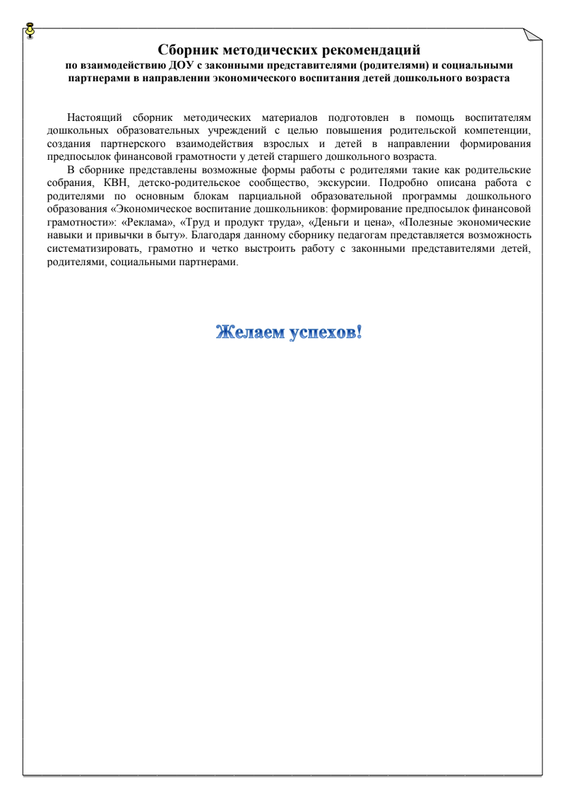 Сборник методических рекомендаций
по взаимодействию ДОУ с законными представителями (родителями) и социальными партнерами в направлении экономического воспитания детей дошкольного возраста

Настоящий сборник методических материалов подготовлен в помощь воспитателям дошкольных образовательных учреждений с целью повышения родительской компетенции, создания партнерского взаимодействия взрослых и детей в направлении формирования предпосылок финансовой грамотности у детей старшего дошкольного возраста.

В сборнике представлены возможные формы работы с родителями такие как родительские собрания, КВН, детско-родительское сообщество, экскурсии. Подробно описана работа с родителями по основным блокам парциальной образовательной программы дошкольного образования «Экономическое воспитание дошкольников: формирование предпосылок финансовой грамотности»: «Реклама», «Труд и продукт труда», «Деньги и цена», «Полезные экономические навыки и привычки в быту». Благодаря данному сборнику педагогам представляется возможность систематизировать, грамотно и четко выстроить работу с законными представителями детей, родителями, социальными партнерами.

Желаем успехов!